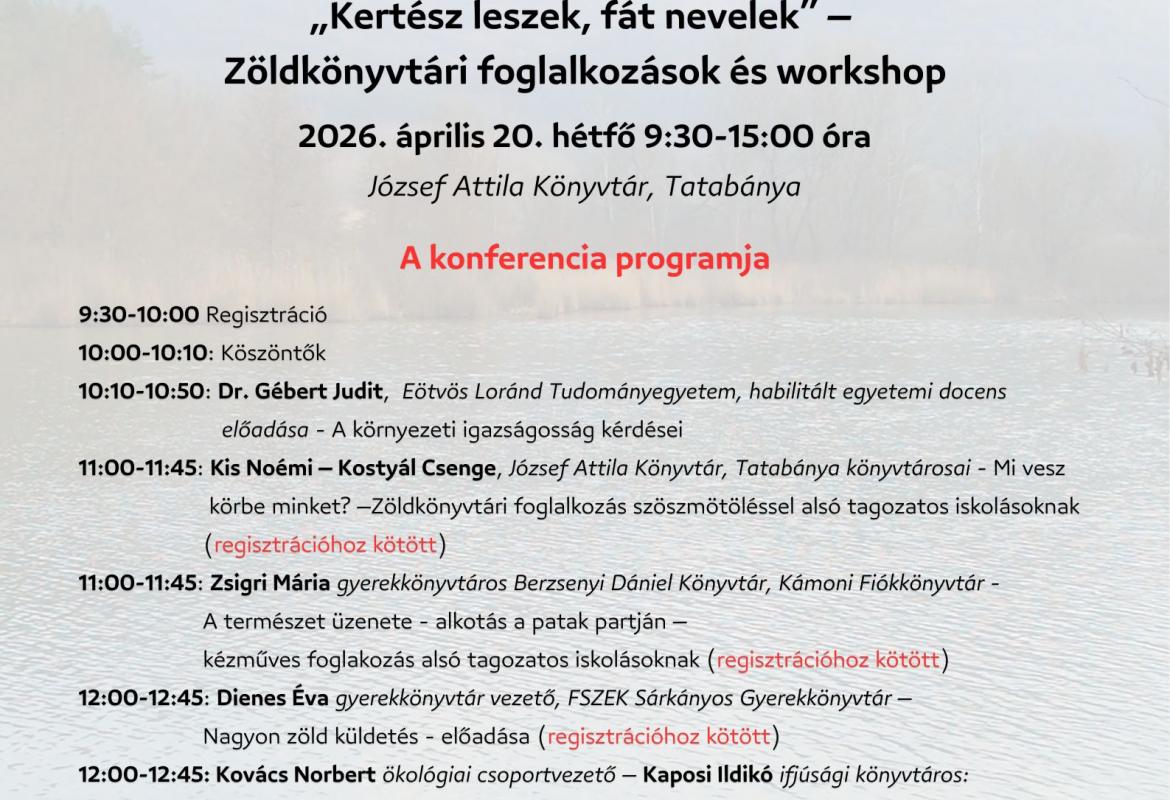 „Kertész leszek, fát nevelek” –
Zöldkönyvtári foglalkozások és workshop

2026. április 20. hétfő 9:30-15:00 óra

József Attila Könyvtár, Tatabánya

A konferencia programja

9:30-10:00 Regisztráció

10:00-10:10: Köszöntők

10:10-10:50: Dr. Gébert Judit, Eötvös Loránd Tudományegyetem, habilitált egyetemi docens előadása - A környezeti igazságosság kérdései

11:00-11:45: Kis Noémi – Kostyál Csenge, József Attila Könyvtár, Tatabánya könyvtárosai - Mi vesz körbe minket? –Zöldkönyvtári foglalkozás szöszmötöléssel alsó tagozatos iskolásoknak (regisztrációhoz kötött)

11:00-11:45: Zsigri Mária gyerekkönyvtáros Berzsenyi Dániel Könyvtár, Kámoni Fiókkönyvtár - A természet üzenete - alkotás a patak partján – kézműves foglakozás alsó tagozatos iskolásoknak (regisztrációhoz kötött)

12:00-12:45: Dienes Éva gyerekkönyvtár vezető, FSZEK Sárkányos Gyerekkönyvtár – Nagyon zöld küldetés - előadása (regisztrációhoz kötött)

12:00-12:45: Kovács Norbert ökológiai csoportvezető – Kaposi Ildikó ifjúsági könyvtáros: